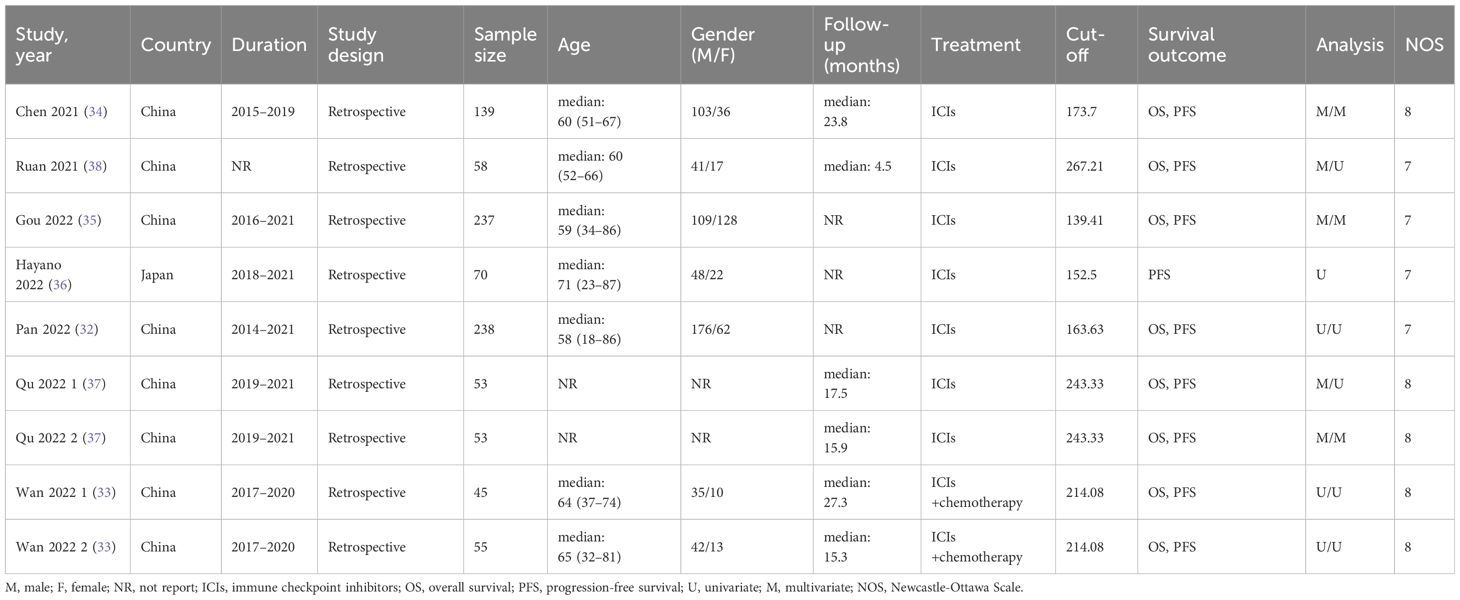 | Study, year | Country | Duration | Study design | Sample size | Age | Gender (M/F) | Follow-up (months) | Treatment | Cut-off | Survival outcome | Analysis | NOS |
|---|---|---|---|---|---|---|---|---|---|---|---|---|
| Chen 2021 (34) | China | 2015–2019 | Retrospective | 139 | median: 60 (51–67) | 103/36 | median: 23.8 | ICIs | 173.7 | OS, PFS | M/M | 8 |
| Ruan 2021 (38) | China | NR | Retrospective | 58 | median: 60 (52–66) | 41/17 | median: 4.5 | ICIs | 267.21 | OS, PFS | M/U | 7 |
| Gou 2022 (35) | China | 2016–2021 | Retrospective | 237 | median: 59 (34–86) | 109/128 | NR | ICIs | 139.41 | OS, PFS | M/M | 7 |
| Hayano 2022 (36) | Japan | 2018–2021 | Retrospective | 70 | median: 71 (23–87) | 48/22 | NR | ICIs | 152.5 | PFS | U | 7 |
| Pan 2022 (32) | China | 2014–2021 | Retrospective | 238 | median: 58 (18–86) | 176/62 | NR | ICIs | 163.63 | OS, PFS | U/U | 7 |
| Qu 2022 1 (37) | China | 2019–2021 | Retrospective | 53 | NR | NR | median: 17.5 | ICIs | 243.33 | OS, PFS | M/U | 8 |
| Qu 2022 2 (37) | China | 2019–2021 | Retrospective | 53 | NR | NR | median: 15.9 | ICIs | 243.33 | OS, PFS | M/M | 8 |
| Wan 2022 1 (33) | China | 2017–2020 | Retrospective | 45 | median: 64 (37–74) | 35/10 | median: 27.3 | ICIs +chemotherapy | 214.08 | OS, PFS | U/U | 8 |
| Wan 2022 2 (33) | China | 2017–2020 | Retrospective | 55 | median: 65 (32–81) | 42/13 | median: 15.3 | ICIs +chemotherapy | 214.08 | OS, PFS | U/U | 8 |

M, male; F, female; NR, not report; ICIs, immune checkpoint inhibitors; OS, overall survival; PFS, progression-free survival; U, univariate; M, multivariate; NOS, Newcastle-Ottawa Scale.